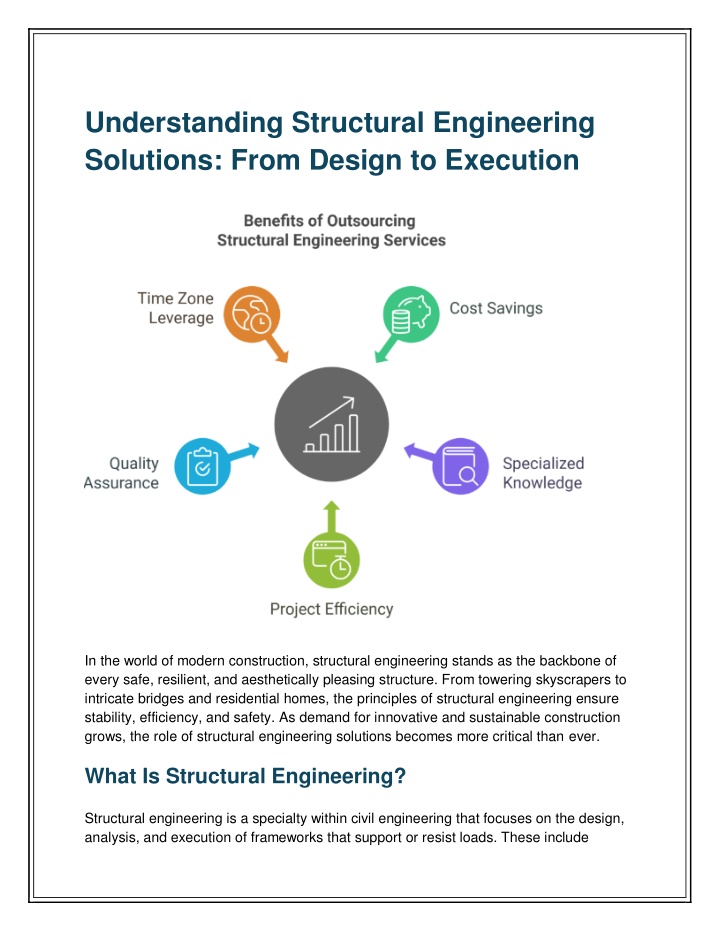 Understanding Structural Engineering Solutions: From Design to Execution

Benefits of Outsourcing Structural Engineering Services

Time Zone Leverage

Cost Savings

Quality Assurance

Specialized Knowledge

Project Efficiency

In the world of modern construction, structural engineering stands as the backbone of every safe, resilient, and aesthetically pleasing structure. From towering skyscrapers to intricate bridges and residential homes, the principles of structural engineering ensure stability, efficiency, and safety. As demand for innovative and sustainable construction grows, the role of structural engineering solutions becomes more critical than ever.

What Is Structural Engineering?

Structural engineering is a specialty within civil engineering that focuses on the design, analysis, and execution of frameworks that support or resist loads. These include